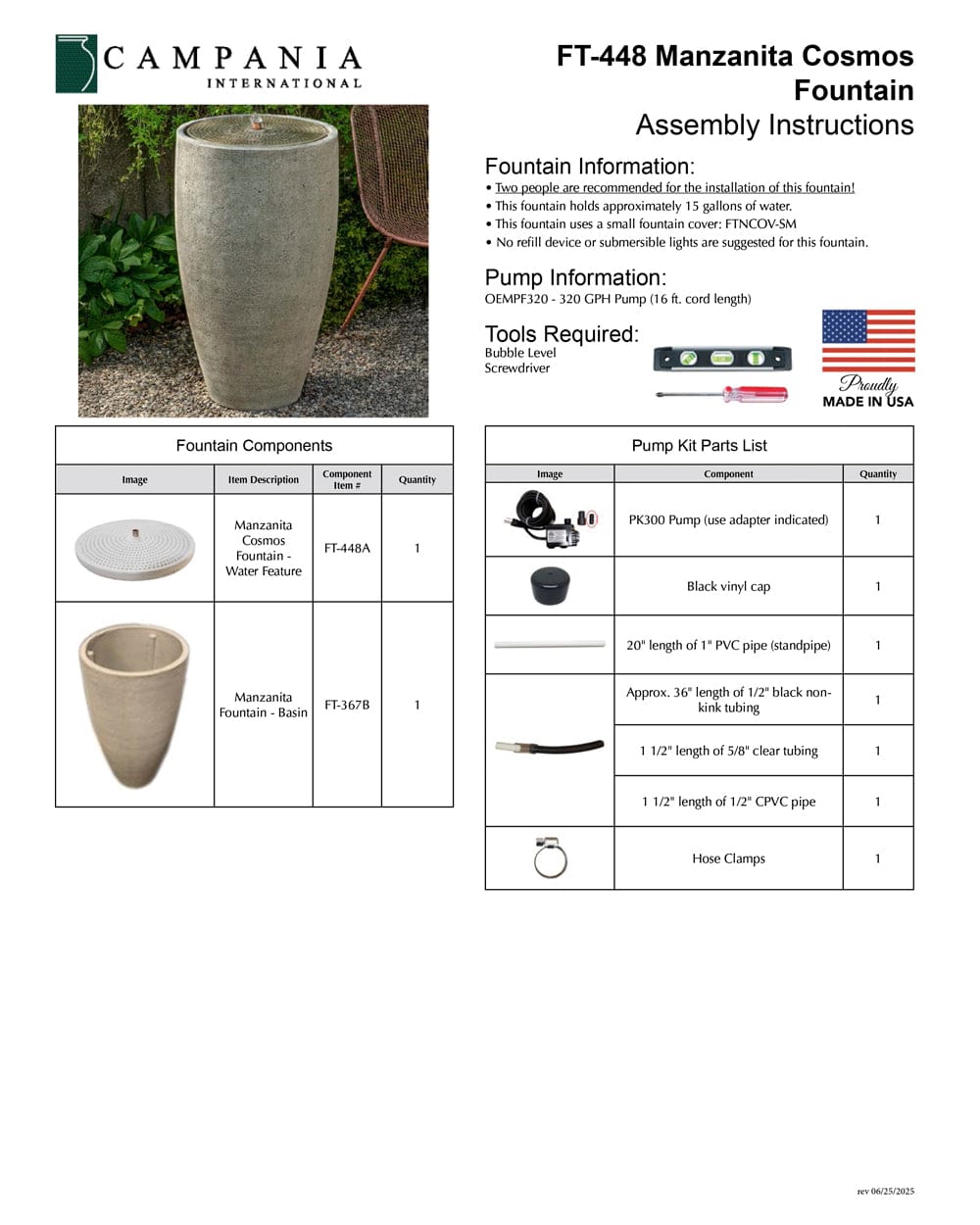 CAMPANIA
INTERNATIONAL

FT-448 Manzanita Cosmos Fountain
Assembly Instructions

Fountain Information:
• Two people are recommended for the installation of this fountain!
• This fountain holds approximately 15 gallons of water.
• This fountain uses a small fountain cover: FTNCOV-SM
• No refill device or submersible lights are suggested for this fountain.

Pump Information:
OEMPF320 - 320 GPH Pump (16 ft. cord length)

Tools Required:
Bubble Level
Screwdriver

Proudly
MADE IN USA

Fountain Components

| Image | Item Description | Component Item # | Quantity |
|---|---|---|---|
| | Manzanita Cosmos Fountain - Water Feature | FT-448A | 1 |
| | Manzanita Fountain - Basin | FT-367B | 1 |

Pump Kit Parts List

| Image | Component | Quantity |
|---|---|---|
| | PK300 Pump (use adapter indicated) | 1 |
| | Black vinyl cap | 1 |
| | 20" length of 1" PVC pipe (standpipe) | 1 |
| | Approx. 36" length of 1/2" black non-kink tubing | 1 |
| | 1 1/2" length of 5/8" clear tubing | 1 |
| | 1 1/2" length of 1/2" CPVC pipe | 1 |
| | Hose Clamps | 1 |

rev 06/25/2025